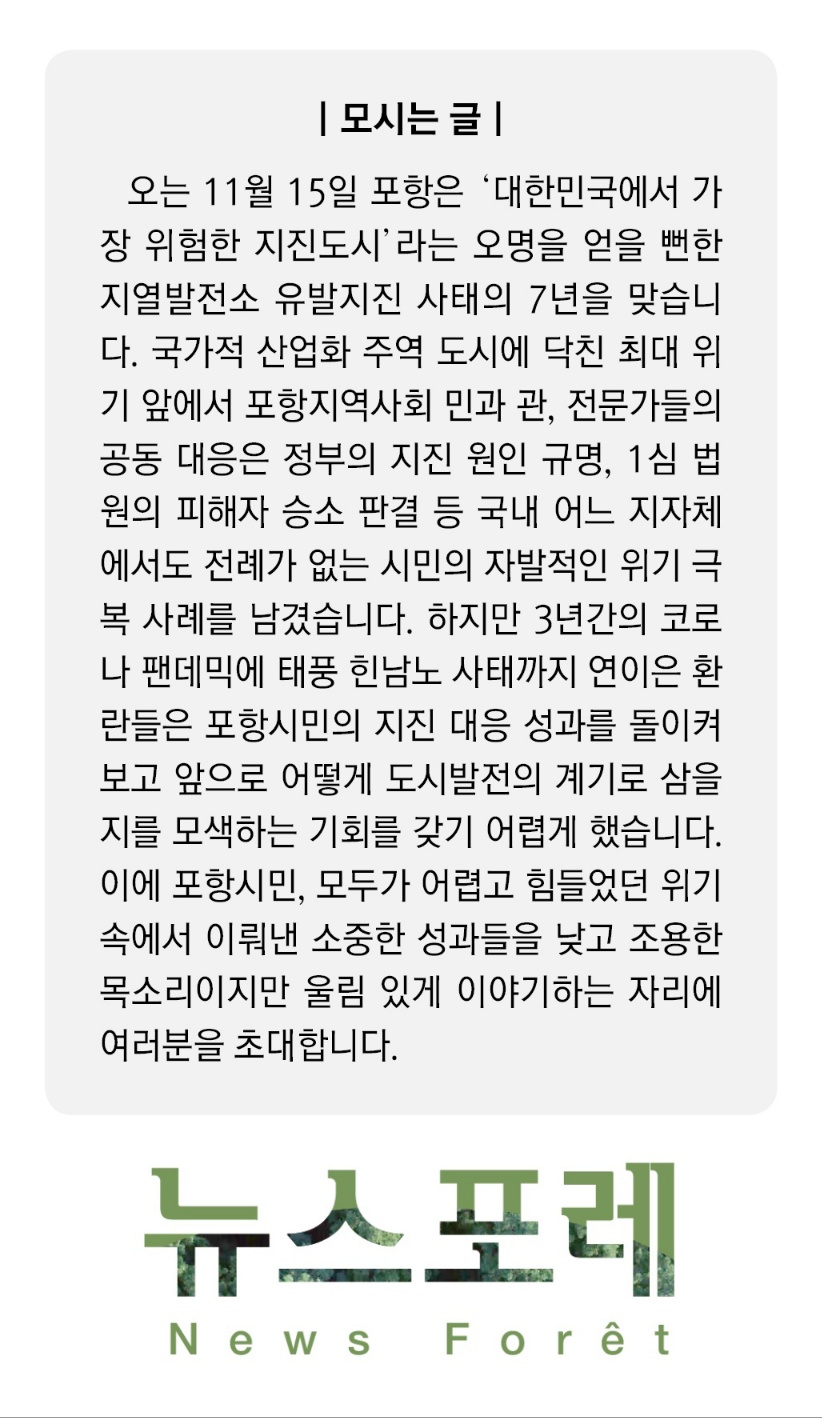 | 모시는 글 |

오는 11월 15일 포항은 '대한민국에서 가장 위험한 지진도시'라는 오명을 얻을 뻔한 지열발전소 유발지진 사태의 7년을 맞습니다. 국가적 산업화 주역 도시에 닥친 최대 위기 앞에서 포항지역사회 민과 관, 전문가들의 공동 대응은 정부의 지진 원인 규명, 1심 법원의 피해자 승소 판결 등 국내 어느 지자체에서도 전례가 없는 시민의 자발적인 위기 극복 사례를 남겼습니다. 하지만 3년간의 코로나 팬데믹에 태풍 힌남노 사태까지 연이은 환란들은 포항시민의 지진 대응 성과를 돌이켜보고 앞으로 어떻게 도시발전의 계기로 삼을지를 모색하는 기회를 갖기 어렵게 했습니다. 이에 포항시민, 모두가 어렵고 힘들었던 위기 속에서 이뤄낸 소중한 성과들을 낮고 조용한 목소리이지만 울림 있게 이야기하는 자리에 여러분을 초대합니다.

뉴스포레
News Forêt